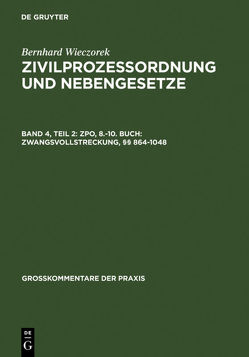 DE GRUYTER

Bernhard Wieczorek
ZIVILPROZESSORDNUNG UND NEBENGESETZE

BAND 4, TEIL 2: ZPO, 8.-10. BUCH: ZWANGSVOLLSTRECKUNG, §§ 864-1048

GROSSKOMMENTARE DER PRAXIS

DE
G